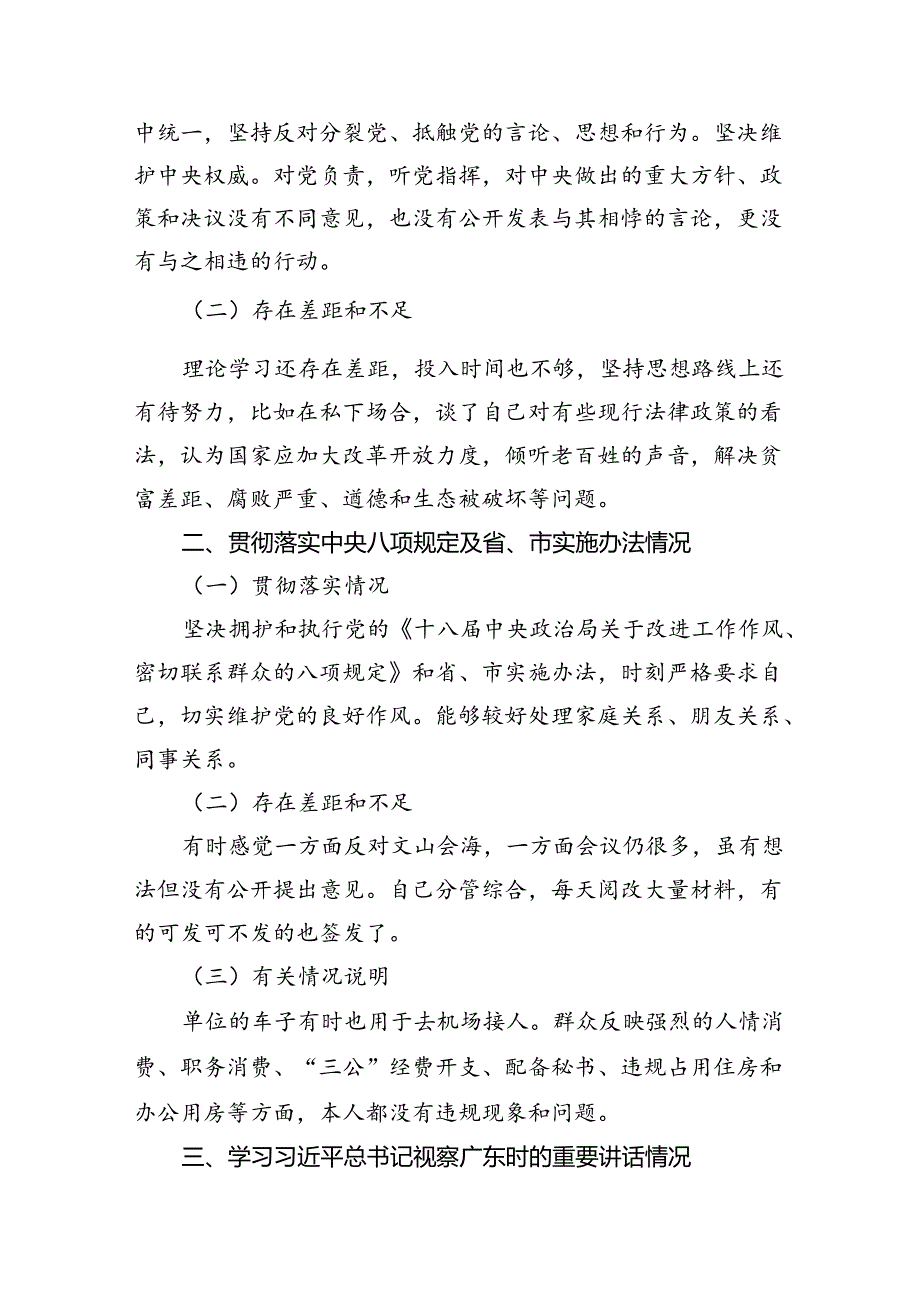 中统一，坚持反对分裂党、抵触党的言论、思想和行为。坚决维护中央权威。对党负责，听党指挥，对中央做出的重大方针、政策和决议没有不同意见，也没有公开发表与其相悖的言论，更没有与之相违的行动。

（二）存在差距和不足

理论学习还存在差距，投入时间也不够，坚持思想路线上还有待努力，比如在私下场合，谈了自己对有些现行法律政策的看法，认为国家应加大改革开放力度，倾听老百姓的声音，解决贫富差距、腐败严重、道德和生态被破坏等问题。

二、贯彻落实中央八项规定及省、市实施办法情况

（一）贯彻落实情况

坚决拥护和执行党的《十八届中央政治局关于改进工作作风、密切联系群众的八项规定》和省、市实施办法，时刻严格要求自己，切实维护党的良好作风。能够较好处理家庭关系、朋友关系、同事关系。

（二）存在差距和不足

有时感觉一方面反对文山会海，一方面会议仍很多，虽有想法但没有公开提出意见。自己分管综合，每天阅改大量材料，有的可发可不发的也签发了。

（三）有关情况说明

单位的车子有时也用于去机场接人。群众反映强烈的人情消费、职务消费、“三公”经费开支、配备秘书、违规占用住房和办公用房等方面，本人都没有违规现象和问题。

三、学习习近平总书记视察广东时的重要讲话情况